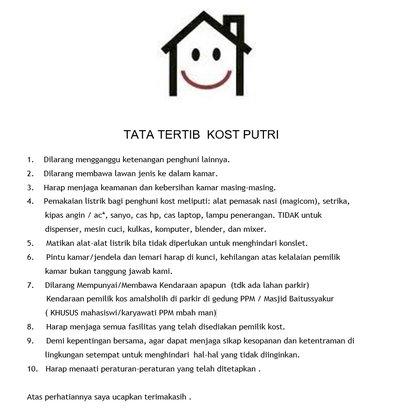 TATA TERTIB  KOST PUTRI

1. Dilarang mengganggu ketenangan penghuni lainnya.
2. Dilarang membawa lawan jenis ke dalam kamar.
3. Harap menjaga keamanan dan kebersihan kamar masing-masing.
4. Pemakaian listrik bagi penghuni kost meliputi: alat pemasak nasi (magicom), setrika, kipas angin / ac*, sanyo, cas hp, cas laptop, lampu penerangan. TIDAK untuk dispenser, mesin cuci, kulkas, komputer, blender, dan mixer.
5. Matikan alat-alat listrik bila tidak diperlukan untuk menghindari konslet.
6. Pintu kamar/jendela dan lemari harap di kunci, kehilangan atas kelalaian pemilik kamar bukan tanggung jawab kami.
7. Dilarang Mempunyai/Membawa Kendaraan apapun  (tdk ada lahan parkir) Kendaraan pemilik kos amalsholih di parkir di gedung PPM / Masjid Baitussyakur ( KHUSUS mahasiswi/karyawati PPM mbah man)
8. Harap menjaga semua fasilitas yang telah disediakan pemilik kost.
9. Demi kepentingan bersama, agar dapat menjaga sikap kesopanan dan ketentraman di lingkungan setempat untuk menghindari  hal-hal yang tidak diinginkan.
10. Harap menaati peraturan-peraturan yang telah ditetapkan .

Atas perhatiannya saya ucapkan terimakasih .